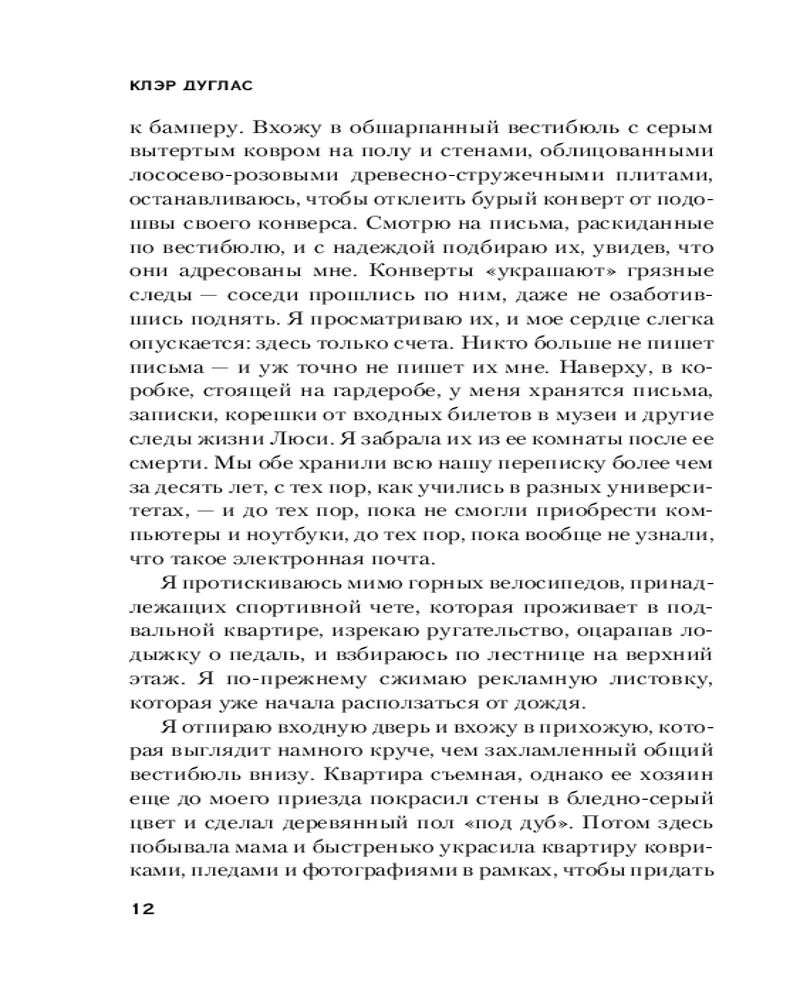 КЛЭР ДУГЛАС

к бамперу. Вхожу в обшарпанный вестибюль с серым вытертым ковром на полу и стенами, облицованными лососево-розовыми древесно-стружечными плитами, останавливаюсь, чтобы отклеить бурый конверт от подошвы своего конверса. Смотрю на письма, раскиданные по вестибюлю, и с надеждой подбираю их, увидев, что они адресованы мне. Конверты «украшают» грязные следы — соседи прошлись по ним, даже не озаботившись поднять. Я просматриваю их, и мое сердце слегка опускается: здесь только счета. Никто больше не пишет письма — и уж точно не пишет их мне. Наверху, в коробке, стоящей на гардеробе, у меня хранятся письма, записки, корешки от входных билетов в музеи и другие следы жизни Люси. Я забрала их из ее комнаты после ее смерти. Мы обе хранили всю нашу переписку более чем за десять лет, с тех пор, как учились в разных университетах, — и до тех пор, пока не смогли приобрести компьютеры и ноутбуки, до тех пор, пока вообще не узнали, что такое электронная почта.

Я протискиваюсь мимо горных велосипедов, принадлежащих спортивной чете, которая проживает в подвальной квартире, изрекаю ругательство, оцарапав лодыжку о педаль, и взбираюсь по лестнице на верхний этаж. Я по-прежнему сжимаю рекламную листовку, которая уже начала расползаться от дождя.

Я отпираю входную дверь и вхожу в прихожую, которая выглядит намного круче, чем захламленный общий вестибюль внизу. Квартира съемная, однако ее хозяин еще до моего приезда покрасил стены в бледно-серый цвет и сделал деревянный пол «под дуб». Потом здесь побывала мама и быстренько украсила квартиру ковриками, пледами и фотографиями в рамках, чтобы придать

12